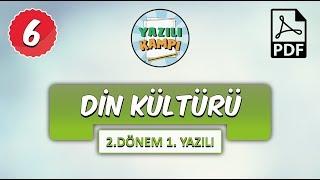 6

YAZILI KAMPI

PDF

DİN KÜLTÜRÜ

2.DÖNEM 1. YAZILI